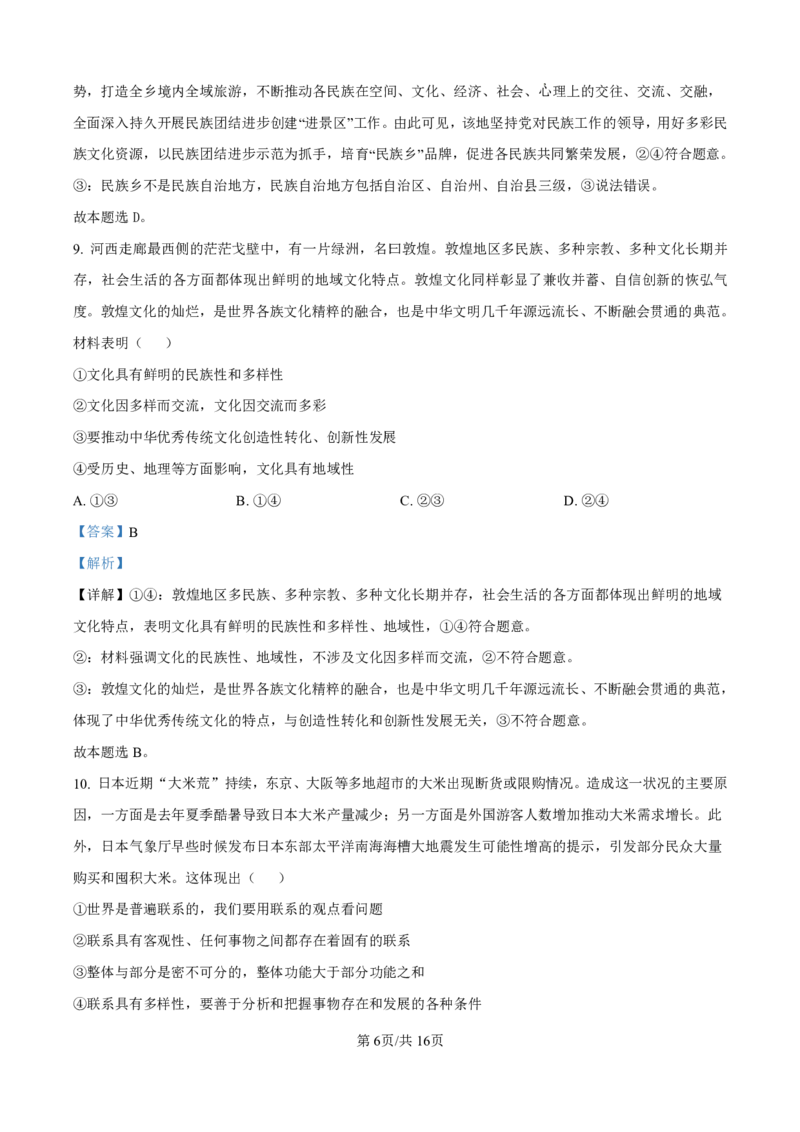 势，打造全乡境内全域旅游，不断推动各民族在空间、文化、经济、社会、心理上的交往、交流、交融，全面深入持久开展民族团结进步创建“进景区”工作。由此可见，该地坚持党对民族工作的领导，用好多彩民族文化资源，以民族团结进步示范为抓手，培育“民族乡”品牌，促进各民族共同繁荣发展，②④符合题意。

③：民族乡不是民族自治地方，民族自治地方包括自治区、自治州、自治县三级，③说法错误。

故本题选 D。

9. 河西走廊最西侧的茫茫戈壁中，有一片绿洲，名曰敦煌。敦煌地区多民族、多种宗教、多种文化长期并存，社会生活的各方面都体现出鲜明的地域文化特点。敦煌文化同样彰显了兼收并蓄、自信创新的恢弘气度。敦煌文化的灿烂，是世界各族文化精粹的融合，也是中华文明几千年源远流长、不断融会贯通的典范。材料表明（　　）

①文化具有鲜明的民族性和多样性

②文化因多样而交流，文化因交流而多彩

③要推动中华优秀传统文化创造性转化、创新性发展

④受历史、地理等方面影响，文化具有地域性

A. ①③　　B. ①④　　C. ②③　　D. ②④

【答案】B

【解析】

【详解】①④：敦煌地区多民族、多种宗教、多种文化长期并存，社会生活的各方面都体现出鲜明的地域文化特点，表明文化具有鲜明的民族性和多样性、地域性，①④符合题意。

②：材料强调文化的民族性、地域性，不涉及文化因多样而交流，②不符合题意。

③：敦煌文化的灿烂，是世界各族文化精粹的融合，也是中华文明几千年源远流长、不断融会贯通的典范，体现了中华优秀传统文化的特点，与创造性转化和创新性发展无关，③不符合题意。

故本题选 B。

10. 日本近期“大米荒”持续，东京、大阪等多地超市的大米出现断货或限购情况。造成这一状况的主要原因，一方面是去年夏季酷暑导致日本大米产量减少；另一方面是外国游客人数增加推动大米需求增长。此外，日本气象厅早些时候发布日本东部太平洋南海海槽大地震发生可能性增高的提示，引发部分民众大量购买和囤积大米。这体现出（　　）

①世界是普遍联系的，我们要用联系的观点看问题

②联系具有客观性、任何事物之间都存在着固有的联系

③整体与部分是密不可分的，整体功能大于部分功能之和

④联系具有多样性，要善于分析和把握事物存在和发展的各种条件

第 6页/共 16页